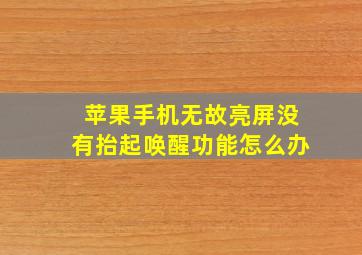 苹果手机无故亮屏没有抬起唤醒功能怎么办